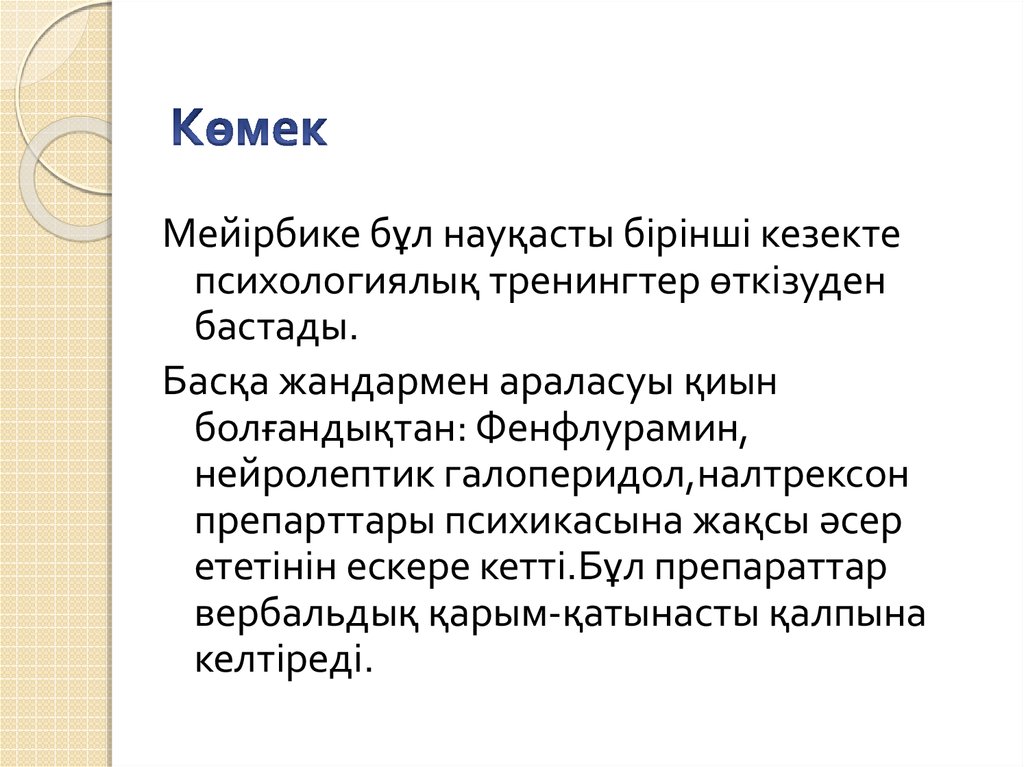 Көмек

Мейірбике бұл науқасты бірінші кезекте психологиялық тренингтер өткізуден бастады.

Басқа жандармен араласуы қиын болғандықтан: Фенфлурамин, нейролептик галоперидол,налтрексон препарттары психикасына жақсы әсер ететінін ескере кетті.Бұл препараттар вербальдық қарым-қатынасты қалпына келтіреді.